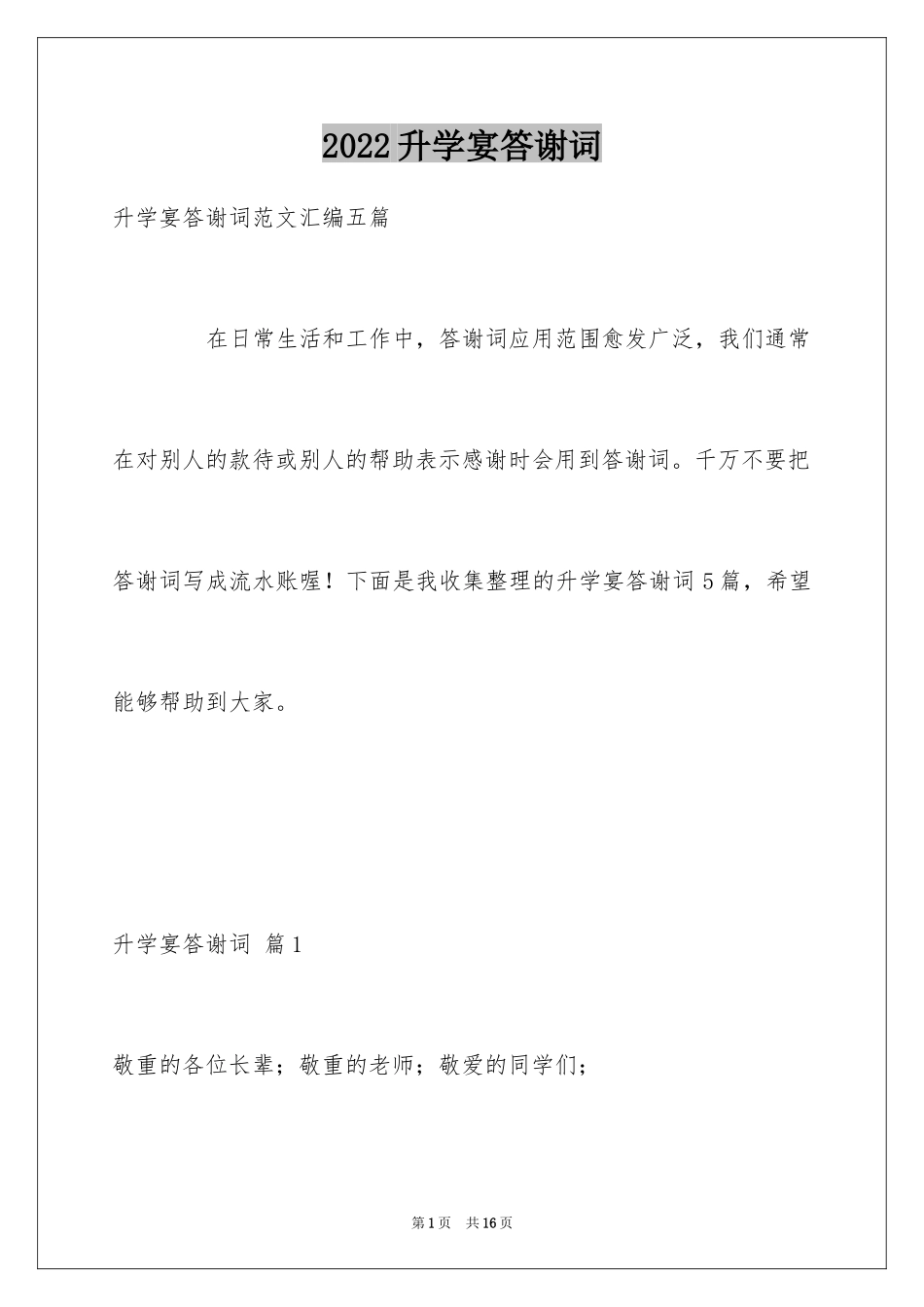 2022升学宴答谢词

升学宴答谢词范文汇编五篇

在日常生活和工作中，答谢词应用范围愈发广泛，我们通常在对别人的款待或别人的帮助表示感谢时会用到答谢词。千万不要把答谢词写成流水账喔！下面是我收集整理的升学宴答谢词5篇，希望能够帮助到大家。

升学宴答谢词 篇1

敬重的各位长辈；敬重的老师；敬爱的同学们；

第1页　共16页